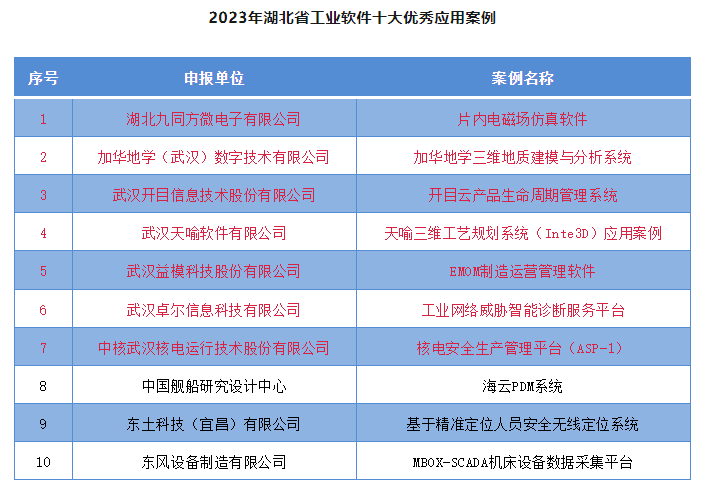 2023年湖北省工业软件十大优秀应用案例

| 序号 | 申报单位 | 案例名称 |
|---|---|---|
| 1 | 湖北九同方微电子有限公司 | 片内电磁场仿真软件 |
| 2 | 加华地学（武汉）数字技术有限公司 | 加华地学三维地质建模与分析系统 |
| 3 | 武汉开目信息技术股份有限公司 | 开目云产品生命周期管理系统 |
| 4 | 武汉天喻软件有限公司 | 天喻三维工艺规划系统（Inte3D）应用案例 |
| 5 | 武汉益模科技股份有限公司 | EMOM制造运营管理软件 |
| 6 | 武汉卓尔信息科技有限公司 | 工业网络威胁智能诊断服务平台 |
| 7 | 中核武汉核电运行技术股份有限公司 | 核电安全生产管理平台（ASP-1） |
| 8 | 中国舰船研究设计中心 | 海云PDM系统 |
| 9 | 东土科技（宜昌）有限公司 | 基于精准定位人员安全无线定位系统 |
| 10 | 东风设备制造有限公司 | MBOX-SCADA机床设备数据采集平台 |